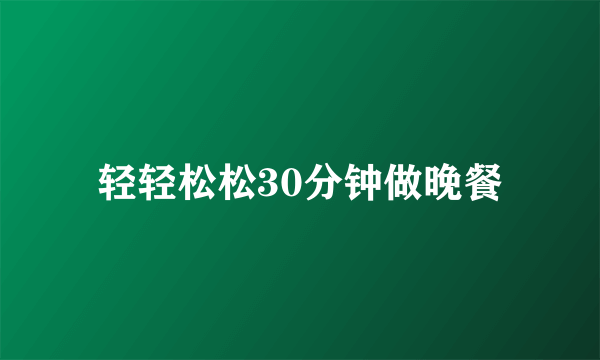 轻轻松松30分钟做晚餐